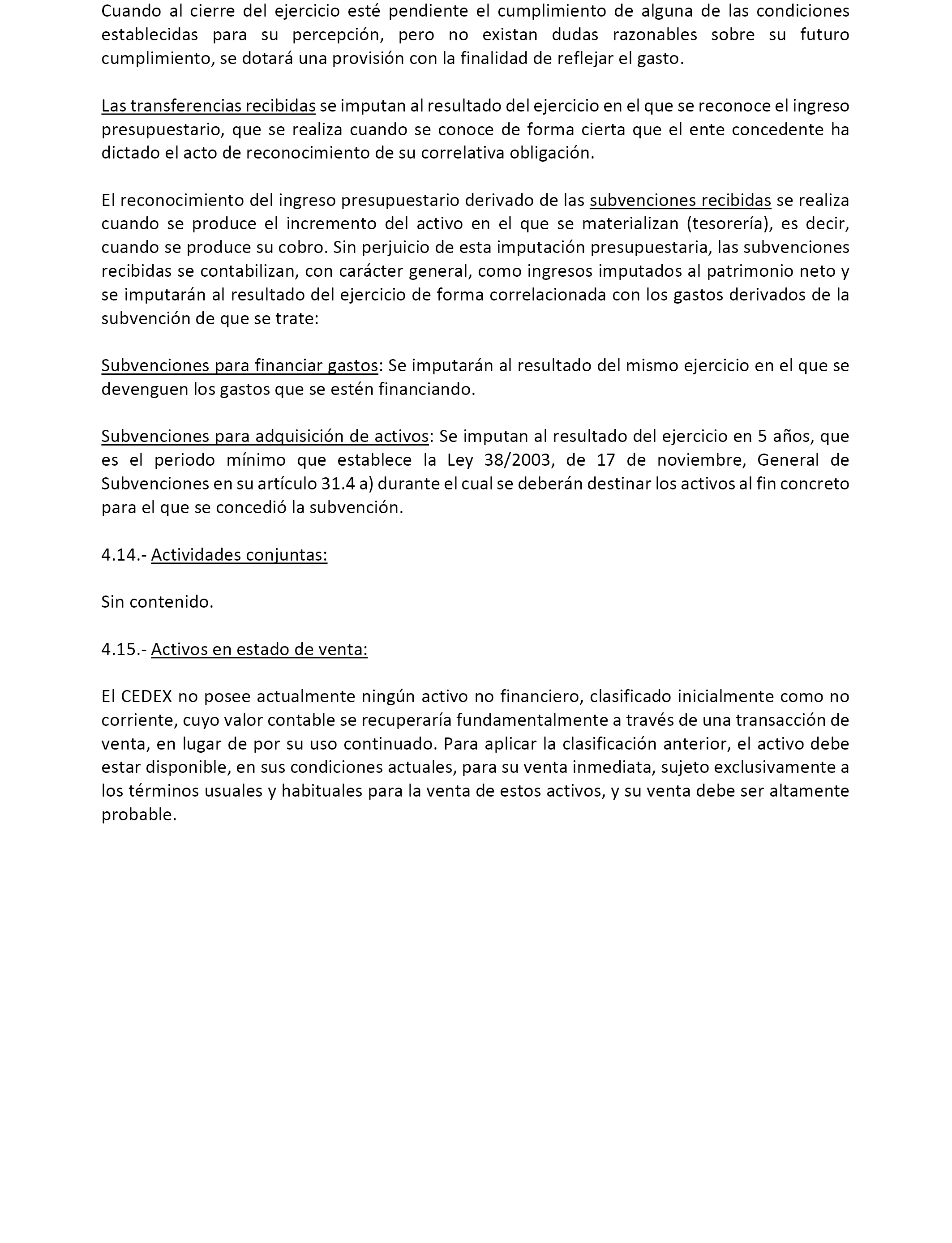 Cuando al cierre del ejercicio esté pendiente el cumplimiento de alguna de las condiciones establecidas para su percepción, pero no existan dudas razonables sobre su futuro cumplimiento, se dotará una provisión con la finalidad de reflejar el gasto.

Las transferencias recibidas se imputan al resultado del ejercicio en el que se reconoce el ingreso presupuestario, que se realiza cuando se conoce de forma cierta que el ente concedente ha dictado el acto de reconocimiento de su correlativa obligación.

El reconocimiento del ingreso presupuestario derivado de las subvenciones recibidas se realiza cuando se produce el incremento del activo en el que se materializan (tesorería), es decir, cuando se produce su cobro. Sin perjuicio de esta imputación presupuestaria, las subvenciones recibidas se contabilizan, con carácter general, como ingresos imputados al patrimonio neto y se imputarán al resultado del ejercicio de forma correlacionada con los gastos derivados de la subvención de que se trate:

Subvenciones para financiar gastos: Se imputarán al resultado del mismo ejercicio en el que se devenguen los gastos que se estén financiando.

Subvenciones para adquisición de activos: Se imputan al resultado del ejercicio en 5 años, que es el periodo mínimo que establece la Ley 38/2003, de 17 de noviembre, General de Subvenciones en su artículo 31.4 a) durante el cual se deberán destinar los activos al fin concreto para el que se concedió la subvención.

4.14.- Actividades conjuntas:

Sin contenido.

4.15.- Activos en estado de venta:

El CEDEX no posee actualmente ningún activo no financiero, clasificado inicialmente como no corriente, cuyo valor contable se recuperaría fundamentalmente a través de una transacción de venta, en lugar de por su uso continuado. Para aplicar la clasificación anterior, el activo debe estar disponible, en sus condiciones actuales, para su venta inmediata, sujeto exclusivamente a los términos usuales y habituales para la venta de estos activos, y su venta debe ser altamente probable.